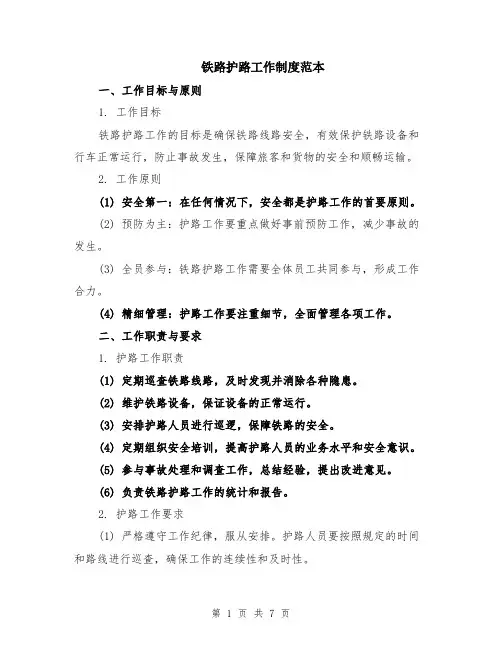 铁路护路工作制度范本

一、工作目标与原则

1. 工作目标

铁路护路工作的目标是确保铁路线路安全，有效保护铁路设备和行车正常运行，防止事故发生，保障旅客和货物的安全和顺畅运输。

2. 工作原则

(1) 安全第一：在任何情况下，安全都是护路工作的首要原则。

(2) 预防为主：护路工作要重点做好事前预防工作，减少事故的发生。

(3) 全员参与：铁路护路工作需要全体员工共同参与，形成工作合力。

(4) 精细管理：护路工作要注重细节，全面管理各项工作。

二、工作职责与要求

1. 护路工作职责

(1) 定期巡查铁路线路，及时发现并消除各种隐患。

(2) 维护铁路设备，保证设备的正常运行。

(3) 安排护路人员进行巡逻，保障铁路的安全。

(4) 定期组织安全培训，提高护路人员的业务水平和安全意识。

(5) 参与事故处理和调查工作，总结经验，提出改进意见。

(6) 负责铁路护路工作的统计和报告。

2. 护路工作要求

(1) 严格遵守工作纪律，服从安排。护路人员要按照规定的时间和路线进行巡查，确保工作的连续性和及时性。

第 1 页 共 7 页